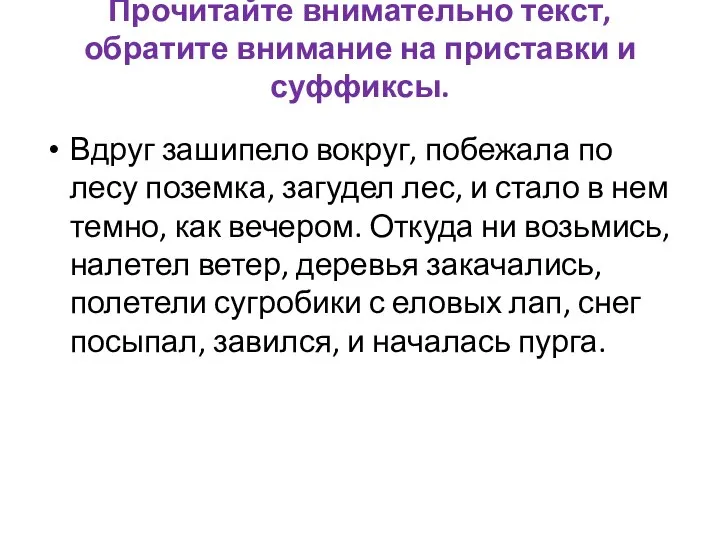 Прочитайте внимательно текст, обратите внимание на приставки и суффиксы.

• Вдруг зашипело вокруг, побежала по лесу поземка, загудел лес, и стало в нем темно, как вечером. Откуда ни возьмись, налетел ветер, деревья закачались, полетели сугробики с еловых лап, снег посыпал, завился, и началась пурга.